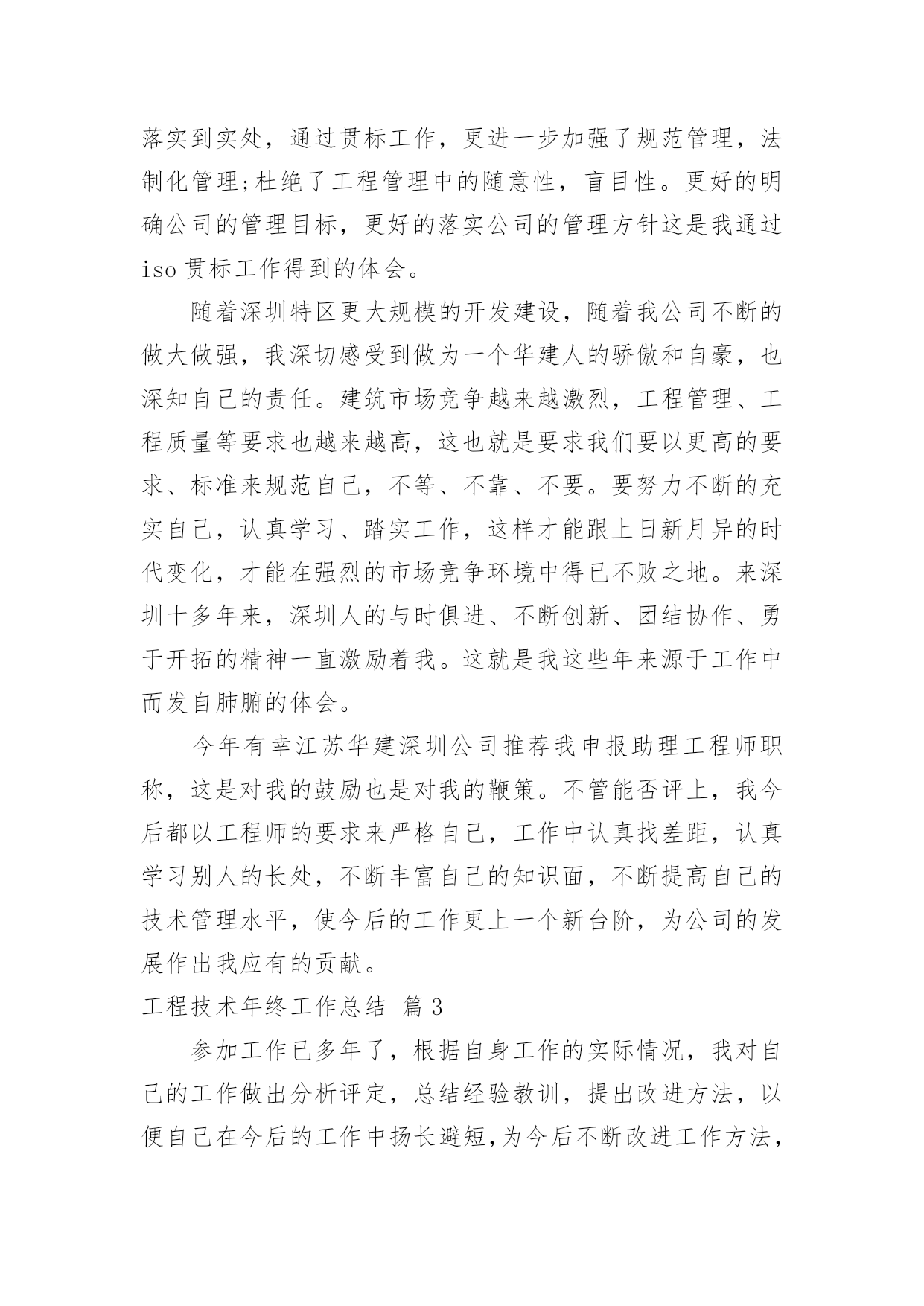 落实到实处，通过贯标工作，更进一步加强了规范管理，法制化管理;杜绝了工程管理中的随意性，盲目性。更好的明确公司的管理目标，更好的落实公司的管理方针这是我通过iso贯标工作得到的体会。

随着深圳特区更大规模的开发建设，随着我公司不断的做大做强，我深切感受到做为一个华建人的骄傲和自豪，也深知自己的责任。建筑市场竞争越来越激烈，工程管理、工程质量等要求也越来越高，这也就是要求我们要以更高的要求、标准来规范自己，不等、不靠、不要。要努力不断的充实自己，认真学习、踏实工作，这样才能跟上日新月异的时代变化，才能在强烈的市场竞争环境中得已不败之地。来深圳十多年来，深圳人的与时俱进、不断创新、团结协作、勇于开拓的精神一直激励着我。这就是我这些年来源于工作中而发自肺腑的体会。

今年有幸江苏华建深圳公司推荐我申报助理工程师职称，这是对我的鼓励也是对我的鞭策。不管能否评上，我今后都以工程师的要求来严格自己，工作中认真找差距，认真学习别人的长处，不断丰富自己的知识面，不断提高自己的技术管理水平，使今后的工作更上一个新台阶，为公司的发展作出我应有的贡献。

工程技术年终工作总结 篇3

参加工作已多年了，根据自身工作的实际情况，我对自己的工作做出分析评定，总结经验教训，提出改进方法，以便自己在今后的工作中扬长避短,为今后不断改进工作方法，